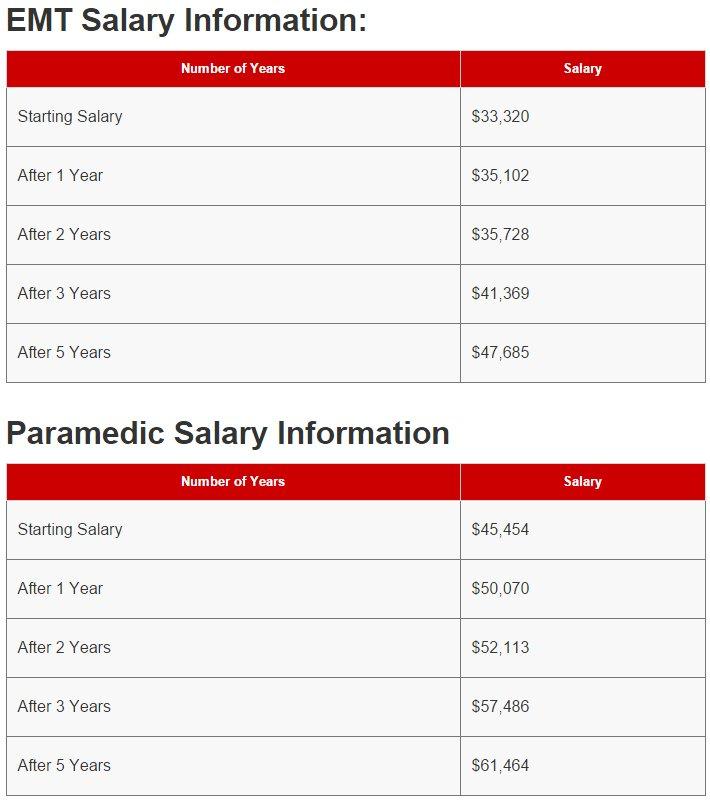 EMT Salary Information:

| Number of Years | Salary |
|---|---|
| Starting Salary | \$33,320 |
| After 1 Year | \$35,102 |
| After 2 Years | \$35,728 |
| After 3 Years | \$41,369 |
| After 5 Years | \$47,685 |

Paramedic Salary Information

| Number of Years | Salary |
|---|---|
| Starting Salary | \$45,454 |
| After 1 Year | \$50,070 |
| After 2 Years | \$52,113 |
| After 3 Years | \$57,486 |
| After 5 Years | \$61,464 |